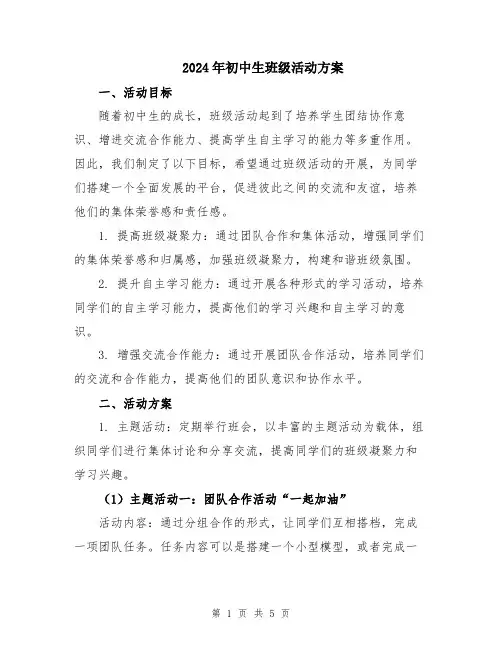 2024年初中生班级活动方案

一、活动目标

随着初中生的成长，班级活动起到了培养学生团结协作意识、增进交流合作能力、提高学生自主学习的能力等多重作用。因此，我们制定了以下目标，希望通过班级活动的开展，为同学们搭建一个全面发展的平台，促进彼此之间的交流和友谊，培养他们的集体荣誉感和责任感。

1. 提高班级凝聚力：通过团队合作和集体活动，增强同学们的集体荣誉感和归属感，加强班级凝聚力，构建和谐班级氛围。

2. 提升自主学习能力：通过开展各种形式的学习活动，培养同学们的自主学习能力，提高他们的学习兴趣和自主学习的意识。

3. 增强交流合作能力：通过开展团队合作活动，培养同学们的交流和合作能力，提高他们的团队意识和协作水平。

二、活动方案

1. 主题活动：定期举行班会，以丰富的主题活动为载体，组织同学们进行集体讨论和分享交流，提高同学们的班级凝聚力和学习兴趣。

（1）主题活动一：团队合作活动“一起加油”

活动内容：通过分组合作的形式，让同学们互相搭档，完成一项团队任务。任务内容可以是搭建一个小型模型，或者完成一

第 1 页 共 5 页